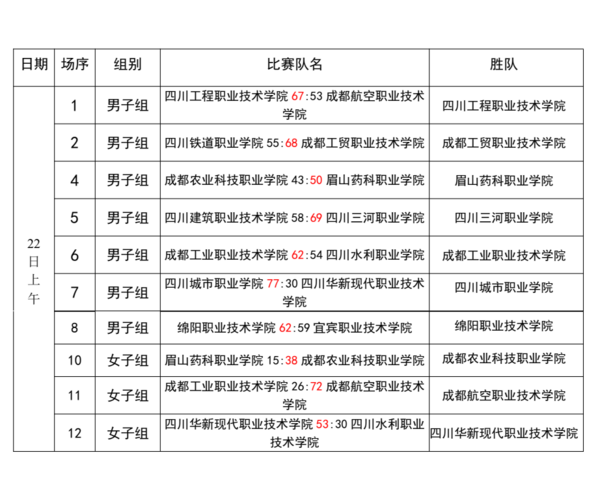 | 日期 | 场序 | 组别 | 比赛队名 | 胜队 |
|---|---|---|---|---|
| 22日上午 | 1 | 男子组 | 四川工程职业技术学院 67:53 成都航空职业技术学院 | 四川工程职业技术学院 |
| | 2 | 男子组 | 四川铁道职业学院 55:68 成都工贸职业技术学院 | 成都工贸职业技术学院 |
| | 4 | 男子组 | 成都农业科技职业学院 43:50 眉山药科职业学院 | 眉山药科职业学院 |
| | 5 | 男子组 | 四川建筑职业技术学院 58:69 四川三河职业学院 | 四川三河职业学院 |
| | 6 | 男子组 | 成都工业职业技术学院 62:54 四川水利职业学院 | 成都工业职业技术学院 |
| | 7 | 男子组 | 四川城市职业学院 77:30 四川华新现代职业技术学院 | 四川城市职业学院 |
| | 8 | 男子组 | 绵阳职业技术学院 62:59 宜宾职业技术学院 | 绵阳职业技术学院 |
| | 10 | 女子组 | 眉山药科职业学院 15:38 成都农业科技职业学院 | 成都农业科技职业学院 |
| | 11 | 女子组 | 成都工业职业技术学院 26:72 成都航空职业技术学院 | 成都航空职业技术学院 |
| | 12 | 女子组 | 四川华新现代职业技术学院 53:30 四川水利职业技术学院 | 四川华新现代职业技术学院 |